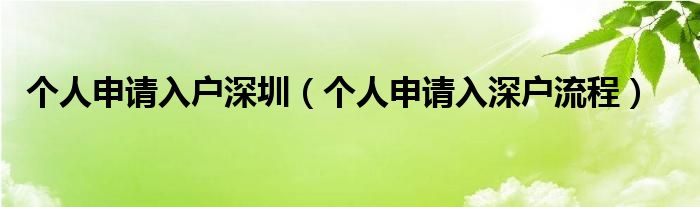 个人申请入户深圳（个人申请入深户流程）